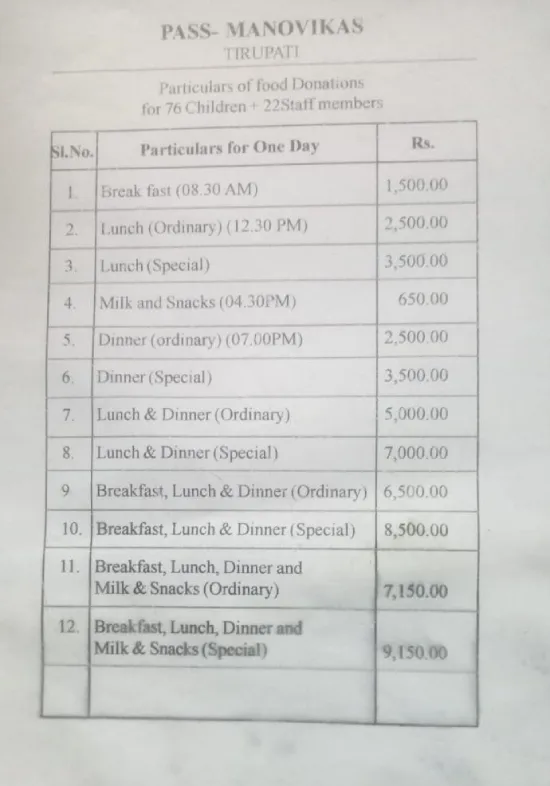 PASS- MANOVIKAS
TIRUPATI

Particulars of food Donations
for 76 Children + 22Staff members

| Sl.No. | Particulars for One Day | Rs. |
|---|---|---|
| 1. | Break fast (08.30 AM) | 1,500.00 |
| 2. | Lunch (Ordinary) (12.30 PM) | 2,500.00 |
| 3. | Lunch (Special) | 3,500.00 |
| 4. | Milk and Snacks (04.30PM) | 650.00 |
| 5. | Dinner (ordinary) (07.00PM) | 2,500.00 |
| 6. | Dinner (Special) | 3,500.00 |
| 7. | Lunch & Dinner (Ordinary) | 5,000.00 |
| 8. | Lunch & Dinner (Special) | 7,000.00 |
| 9 | Breakfast, Lunch & Dinner (Ordinary) | 6,500.00 |
| 10. | Breakfast, Lunch & Dinner (Special) | 8,500.00 |
| 11. | Breakfast, Lunch, Dinner and Milk & Snacks (Ordinary) | 7,150.00 |
| 12. | Breakfast, Lunch, Dinner and Milk & Snacks (Special) | 9,150.00 |
| | | |